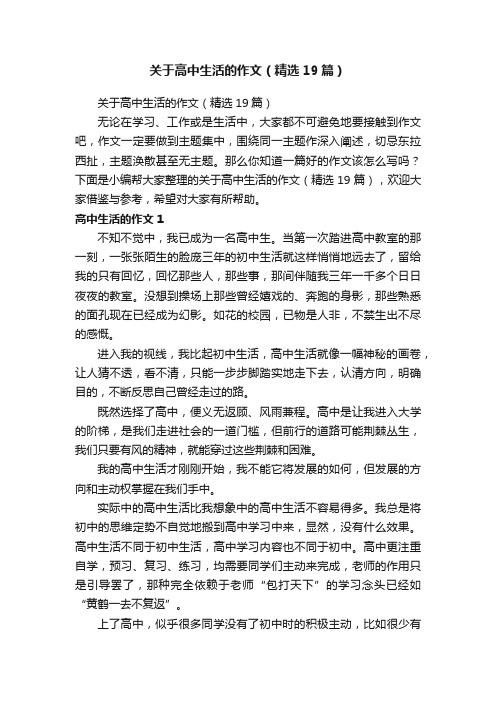 关于高中生活的作文（精选19篇）

关于高中生活的作文（精选19篇）

无论在学习、工作或是生活中，大家都不可避免地要接触到作文吧，作文一定要做到主题集中，围绕同一主题作深入阐述，切忌东拉西扯，主题涣散甚至无主题。那么你知道一篇好的作文该怎么写吗？下面是小编帮大家整理的关于高中生活的作文（精选19篇），欢迎大家借鉴与参考，希望对大家有所帮助。

高中生活的作文1

不知不觉中，我已成为一名高中生。当第一次踏进高中教室的那一刻，一张张陌生的脸庞三年的初中生活就这样悄悄地远去了，留给我的只有回忆，回忆那些人，那些事，那间伴随我三年一千多个日日夜夜的教室。没想到操场上那些曾经嬉戏的、奔跑的身影，那些熟悉的面孔现在已经成为幻影。如花的校园，已物是人非，不禁生出不尽的感慨。

进入我的视线，我比起初中生活，高中生活就像一幅神秘的画卷，让人猜不透，看不清，只能一步步脚踏实地走下去，认清方向，明确目的，不断反思自己曾经走过的路。

既然选择了高中，便义无返顾、风雨兼程。高中是让我进入大学的阶梯，是我们走进社会的一道门槛，但前行的道路可能荆棘丛生，我们只要有风的精神，就能穿过这些荆棘和困难。

我的高中生活才刚刚开始，我不能它将发展的如何，但发展的方向和主动权掌握在我们手中。

实际中的高中生活比我想象中的高中生活不容易得多。我总是将初中的思维定势不自觉地搬到高中学习中来，显然，没有什么效果。高中生活不同于初中生活，高中学习内容也不同于初中。高中更注重自学，预习、复习、练习，均需要同学们主动来完成，老师的作用只是引导罢了，那种完全依赖于老师“包打天下”的学习念头已经如“黄鹤一去不复返”。

上了高中，似乎很多同学没有了初中时的积极主动，比如很少有